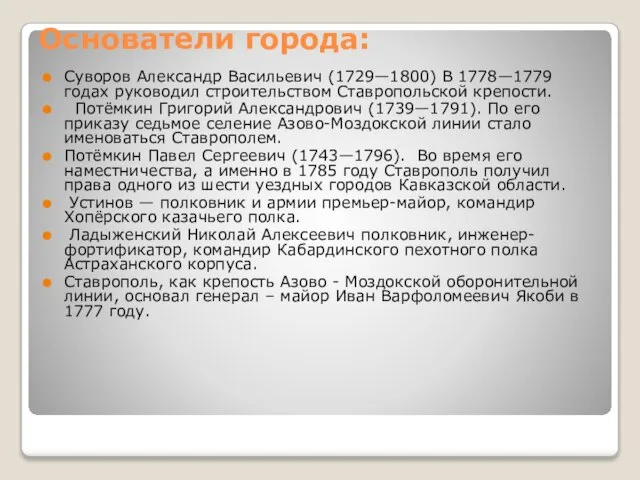 Основатели города:

Суворов Александр Васильевич (1729—1800) В 1778—1779 годах руководил строительством Ставропольской крепости.

Потёмкин Григорий Александрович (1739—1791). По его приказу седьмое селение Азово-Моздокской линии стало именоваться Ставрополем.

Потёмкин Павел Сергеевич (1743—1796). Во время его наместничества, а именно в 1785 году Ставрополь получил права одного из шести уездных городов Кавказской области.

Устинов — полковник и армии премьер-майор, командир Хопёрского казачьего полка.

Ладыженский Николай Алексеевич полковник, инженер-фортификатор, командир Кабардинского пехотного полка Астраханского корпуса.

Ставрополь, как крепость Азово - Моздокской оборонительной линии, основал генерал – майор Иван Варфоломеевич Якоби в 1777 году.